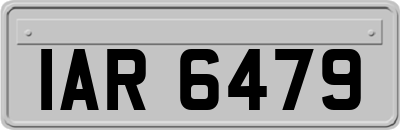 IAR 6479